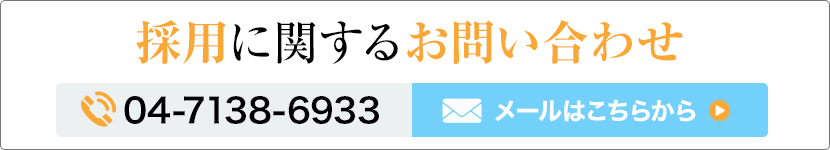 採用に関するお問い合わせ

04-7138-6933

メールはこちらから